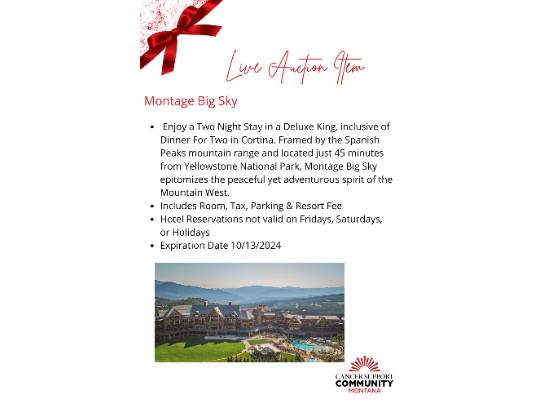 Live Auction Item

Montage Big Sky

• Enjoy a Two Night Stay in a Deluxe King, inclusive of Dinner For Two in Cortina. Framed by the Spanish Peaks mountain range and located just 45 minutes from Yellowstone National Park, Montage Big Sky epitomizes the peaceful yet adventurous spirit of the Mountain West.
• Includes Room, Tax, Parking & Resort Fee
• Hotel Reservations not valid on Fridays, Saturdays, or Holidays
• Expiration Date 10/13/2024

CANCER SUPPORT
COMMUNITY
MONTANA